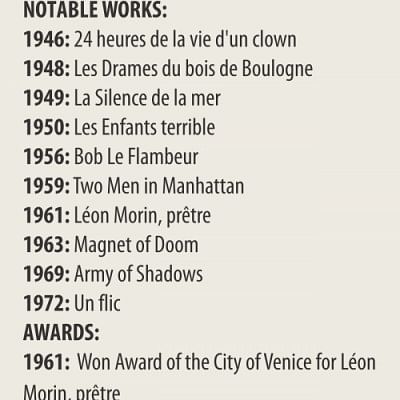 NOTABLE WORKS:
1946: 24 heures de la vie d'un clown
1948: Les Drames du bois de Boulogne
1949: La Silence de la mer
1950: Les Enfants terrible
1956: Bob Le Flambeur
1959: Two Men in Manhattan
1961: Léon Morin, prêtre
1963: Magnet of Doom
1969: Army of Shadows
1972: Un flic
AWARDS:
1961: Won Award of the City of Venice for Léon Morin, prêtre